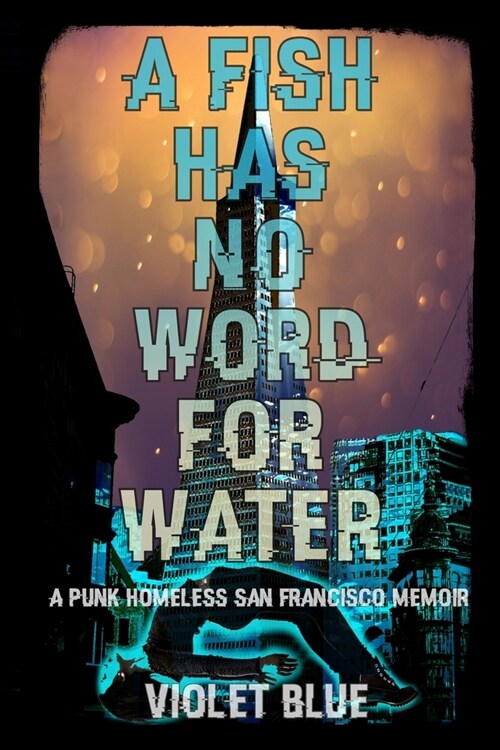 A FISH HAS NO WORD FOR WATER

A PUNK HOMELESS SAN FRANCISCO MEMOIR

VIOLET BLUE